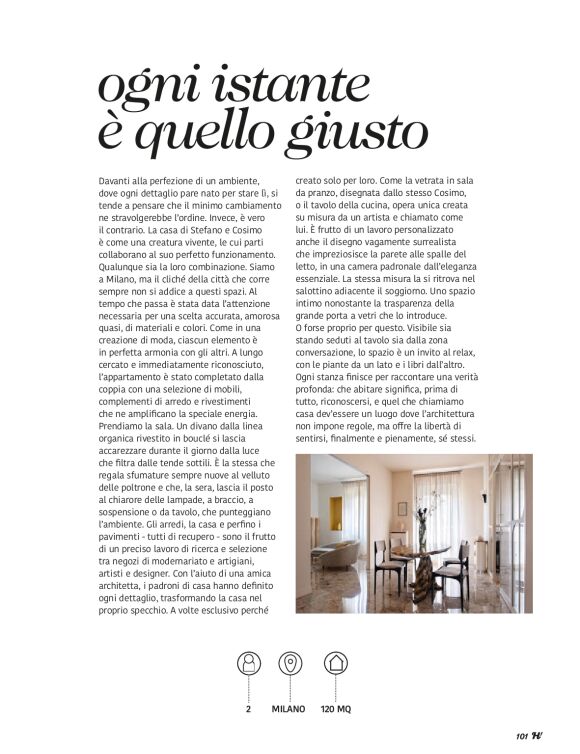 ogni istante è quello giusto

Davanti alla perfezione di un ambiente, dove ogni dettaglio pare nato per stare lì, si tende a pensare che il minimo cambiamento ne stravolgerebbe l'ordine. Invece, è vero il contrario. La casa di Stefano e Cosimo è come una creatura vivente, le cui parti collaborano al suo perfetto funzionamento. Qualunque sia la loro combinazione. Siamo a Milano, ma il cliché della città che corre sempre non si addice a questi spazi. Al tempo che passa è stata data l'attenzione necessaria per una scelta accurata, amorosa quasi, di materiali e colori. Come in una creazione di moda, ciascun elemento è in perfetta armonia con gli altri. A lungo cercato e immediatamente riconosciuto, l'appartamento è stato completato dalla coppia con una selezione di mobili, complementi di arredo e rivestimenti che ne amplificano la speciale energia. Prendiamo la sala. Un divano dalla linea organica rivestito in bouclé si lascia accarezzare durante il giorno dalla luce che filtra dalle tende sottili. È la stessa che regala sfumature sempre nuove al velluto delle poltrone e che, la sera, lascia il posto al chiarore delle lampade, a braccio, a sospensione o da tavolo, che punteggiano l'ambiente. Gli arredi, la casa e perfino i pavimenti - tutti di recupero - sono il frutto di un preciso lavoro di ricerca e selezione tra negozi di modernariato e artigiani, artisti e designer. Con l'aiuto di una amica architetta, i padroni di casa hanno definito ogni dettaglio, trasformando la casa nel proprio specchio. A volte esclusivo perché creato solo per loro. Come la vetrata in sala da pranzo, disegnata dallo stesso Cosimo, o il tavolo della cucina, opera unica creata su misura da un artista e chiamato come lui. È frutto di un lavoro personalizzato anche il disegno vagamente surrealista che impreziosisce la parete alle spalle del letto, in una camera padronale dall'eleganza essenziale. La stessa misura la si ritrova nel salottino adiacente il soggiorno. Uno spazio intimo nonostante la trasparenza della grande porta a vetri che lo introduce.
O forse proprio per questo. Visibile sia stando seduti al tavolo sia dalla zona conversazione, lo spazio è un invito al relax, con le piante da un lato e i libri dall'altro. Ogni stanza finisce per raccontare una verità profonda: che abitare significa, prima di tutto, riconoscersi, e quel che chiamiamo casa dev'essere un luogo dove l'architettura non impone regole, ma offre la libertà di sentirsi, finalmente e pienamente, sé stessi.

2 MILANO 120 MQ

101 H